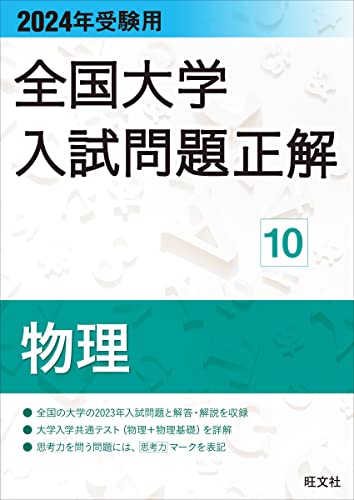 2024年受験用

全国大学
入試問題正解

10

物理

● 全国の大学の2023年入試問題と解答・解説を収録
● 大学入学共通テスト（物理＋物理基礎）を詳解
● 思考力を問う問題には、思考力マークを表記

旺文社